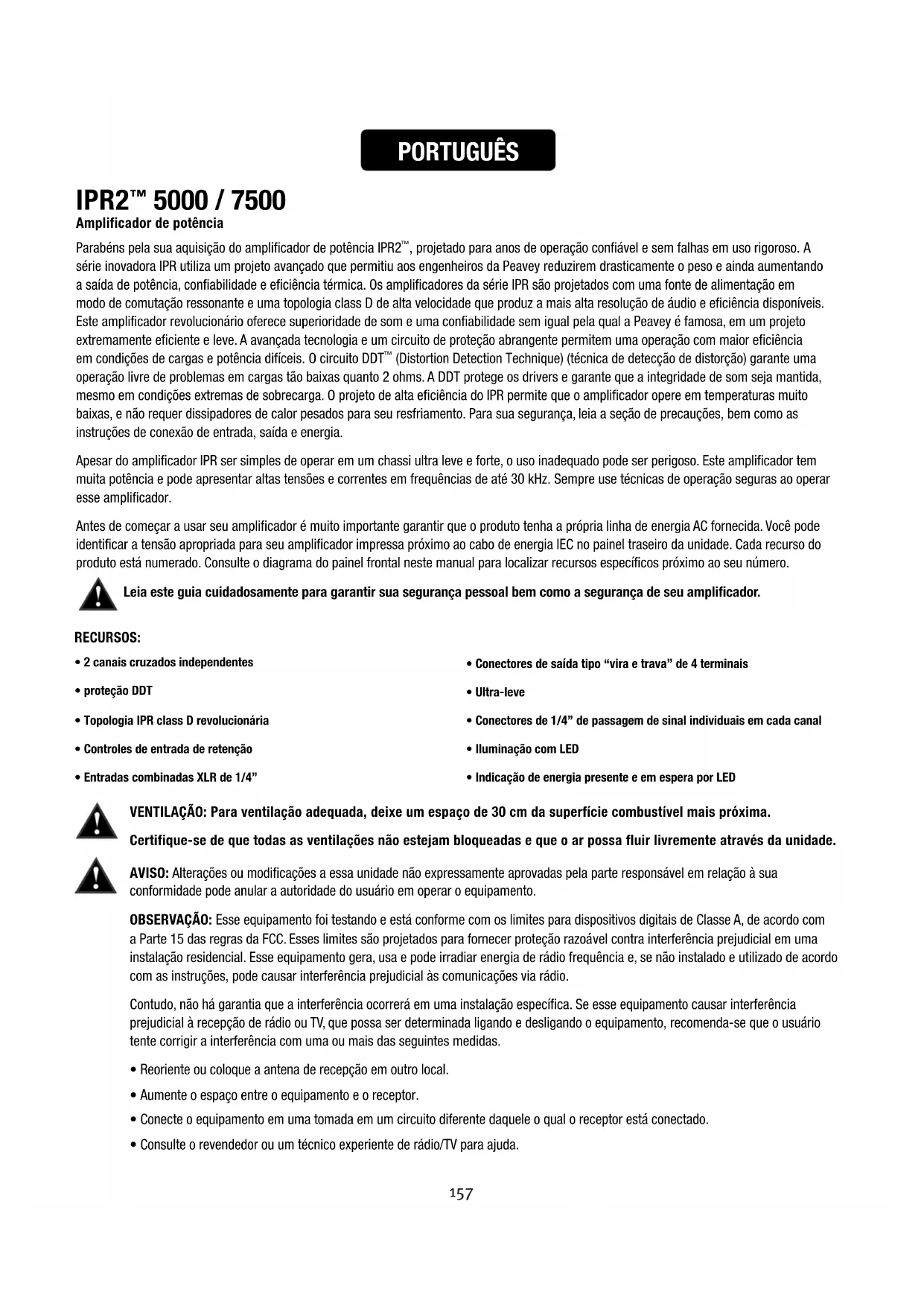 PORTUGUÊS

IPR2™ 5000 / 7500

Amplificador de potência

Parabéns pela sua aquisição do amplificador de potência IPR2™, projetado para anos de operação confiável e sem falhas em uso rigoroso. A série inovadora IPR utiliza um projeto avançado que permitiu aos engenheiros da Peavey reduzirem drasticamente o peso e ainda aumentando a saída de potência, confiabilidade e eficiência térmica. Os amplificadores da série IPR são projetados com uma fonte de alimentação em modo de comutação ressonante e uma topologia class D de alta velocidade que produz a mais alta resolução de áudio e eficiência disponíveis. Este amplificador revolucionário oferece superioridade de som e uma confiabilidade sem igual pela qual a Peavey é famosa, em um projeto extremamente eficiente e leve. A avançada tecnologia e um circuito de proteção abrangente permitem uma operação com maior eficiência em condições de cargas e potência difíceis. O circuito DDT™ (Distortion Detection Technique) (técnica de detecção de distorção) garante uma operação livre de problemas em cargas tão baixas quanto 2 ohms. A DDT protege os drivers e garante que a integridade de som seja mantida, mesmo em condições extremas de sobrecarga. O projeto de alta eficiência do IPR permite que o amplificador opere em temperaturas muito baixas, e não requer dissipadores de calor pesados para seu resfriamento. Para sua segurança, leia a seção de precauções, bem como as instruções de conexão de entrada, saída e energia.

Apesar do amplificador IPR ser simples de operar em um chassi ultra leve e forte, o uso inadequado pode ser perigoso. Este amplificador tem muita potência e pode apresentar altas tensões e correntes em frequências de até 30 kHz. Sempre use técnicas de operação seguras ao operar esse amplificador.

Antes de começar a usar seu amplificador é muito importante garantir que o produto tenha a própria linha de energia AC fornecida. Você pode identificar a tensão apropriada para seu amplificador impressa próximo ao cabo de energia IEC no painel traseiro da unidade. Cada recurso do produto está numerado. Consulte o diagrama do painel frontal neste manual para localizar recursos específicos próximo ao seu número.

Leia este guia cuidadosamente para garantir sua segurança pessoal bem como a segurança de seu amplificador.

RECURSOS:

• 2 canais cruzados independentes
• proteção DDT
• Topologia IPR class D revolucionária
• Controles de entrada de retenção
• Entradas combinadas XLR de 1/4”

• Conectores de saída tipo “vira e trava” de 4 terminais
• Ultra-leve
• Conectores de 1/4” de passagem de sinal individuais em cada canal
• Iluminação com LED
• Indicação de energia presente e em espera por LED

VENTILAÇÃO: Para ventilação adequada, deixe um espaço de 30 cm da superfície combustível mais próxima.

Certifique-se de que todas as ventilações não estejam bloqueadas e que o ar possa fluir livremente através da unidade.

AVISO: Alterações ou modificações a essa unidade não expressamente aprovadas pela parte responsável em relação à sua conformidade pode anular a autoridade do usuário em operar o equipamento.

OBSERVAÇÃO: Esse equipamento foi testando e está conforme com os limites para dispositivos digitais de Classe A, de acordo com a Parte 15 das regras da FCC. Esses limites são projetados para fornecer proteção razoável contra interferência prejudicial em uma instalação residencial. Esse equipamento gera, usa e pode irradiar energia de rádio frequência e, se não instalado e utilizado de acordo com as instruções, pode causar interferência prejudicial às comunicações via rádio.

Contudo, não há garantia que a interferência ocorrerá em uma instalação específica. Se esse equipamento causar interferência prejudicial à recepção de rádio ou TV, que possa ser determinada ligando e desligando o equipamento, recomenda-se que o usuário tente corrigir a interferência com uma ou mais das seguintes medidas.

• Reoriente ou coloque a antena de recepção em outro local.
• Aumente o espaço entre o equipamento e o receptor.
• Conecte o equipamento em uma tomada em um circuito diferente daquele o qual o receptor está conectado.
• Consulte o revendedor ou um técnico experiente de rádio/TV para ajuda.

157